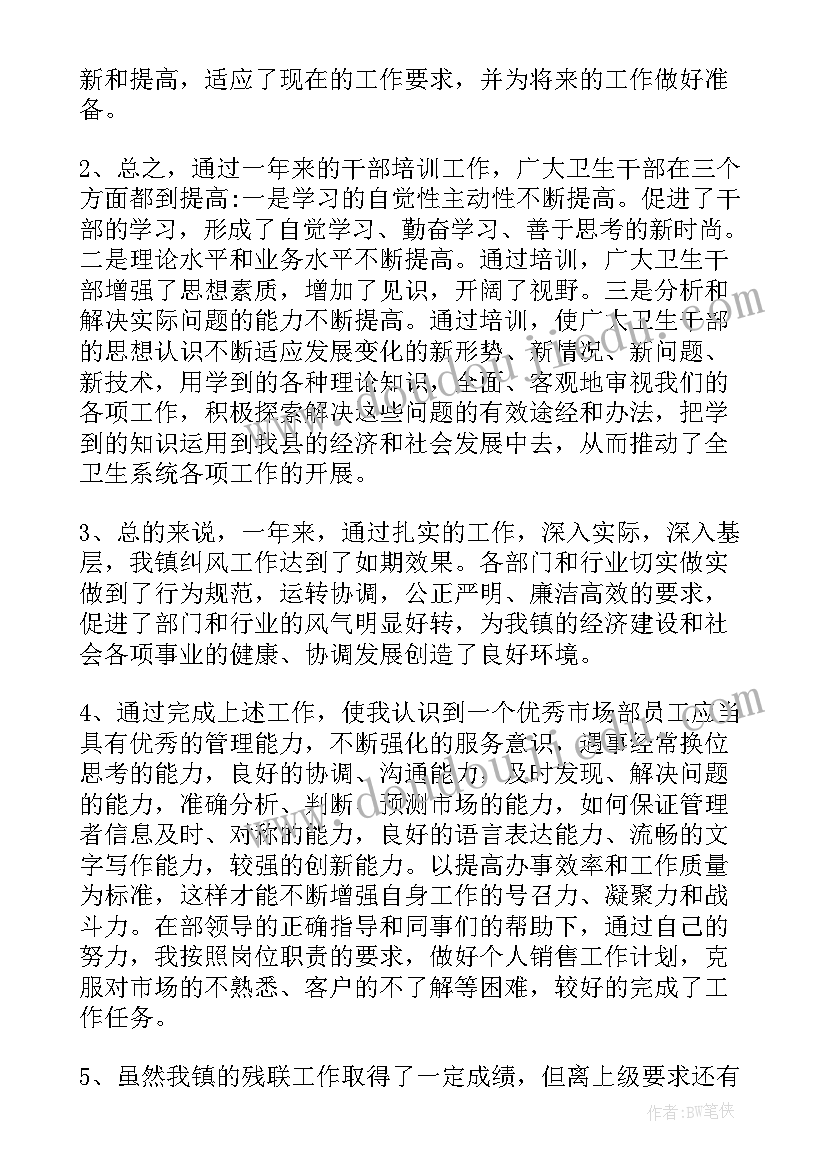 新和提高，适应了现在的工作要求，并为将来的工作做好准备。

2、总之，通过一年来的干部培训工作，广大卫生干部在三个方面都到提高:一是学习的自觉性主动性不断提高。促进了干部的学习，形成了自觉学习、勤奋学习、善于思考的新时尚。二是理论水平和业务水平不断提高。通过培训，广大卫生干部增强了思想素质，增加了见识，开阔了视野。三是分析和解决实际问题的能力不断提高。通过培训，使广大卫生干部的思想认识不断适应发展变化的新形势、新情况、新问题、新技术，用学到的各种理论知识，全面、客观地审视我们的各项工作，积极探索解决这些问题的有效途经和办法，把学到的知识运用到我县的经济和社会发展中去，从而推动了全卫生系统各项工作的开展。

3、总的来说，一年来，通过扎实的工作，深入实际，深入基层，我镇纠风工作达到了如期效果。各部门和行业切实做实做到了行为规范，运转协调，公正严明、廉洁高效的要求，促进了部门和行业的风气明显好转，为我镇的经济建设和社会各项事业的健康、协调发展创造了良好环境。

4、通过完成上述工作，使我认识到一个优秀市场部员工应当具有优秀的管理能力，不断强化的服务意识，遇事经常换位思考的能力，良好的协调、沟通能力，及时发现、解决问题的能力，准确分析、判断、预测市场的能力，如何保证管理者信息及时、对称的能力，良好的语言表达能力、流畅的文字写作能力，较强的创新能力。以提高办事效率和工作质量为标准，这样才能不断增强自身工作的号召力、凝聚力和战斗力。在部领导的正确指导和同事们的帮助下，通过自己的努力，我按照岗位职责的要求，做好个人销售工作计划，克服对市场的不熟悉、客户的不了解等困难，较好的完成了工作任务。

5、虽然我镇的残联工作取得了一定成绩，但离上级要求还有

作者:BW笔侠